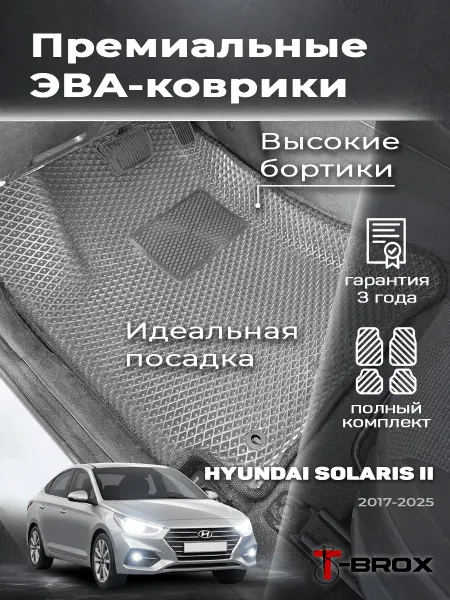 Премиальные ЭВА-коврики

Высокие бортики

гарантия 3 года

Идеальная посадка

полный комплект

HYUNDAI SOLARIS II

2017-2025

T-BROX